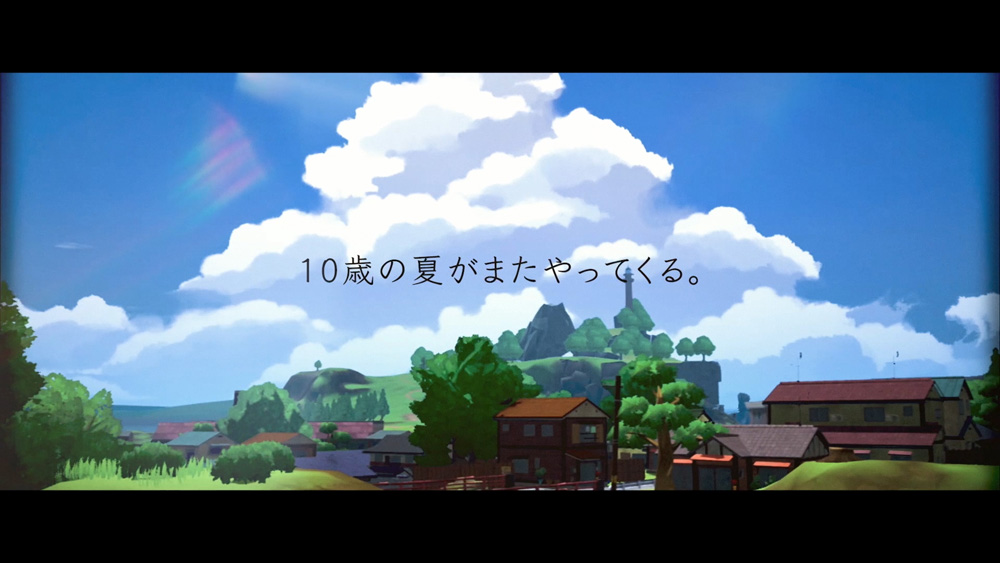 10歳の夏がまたやってくる。